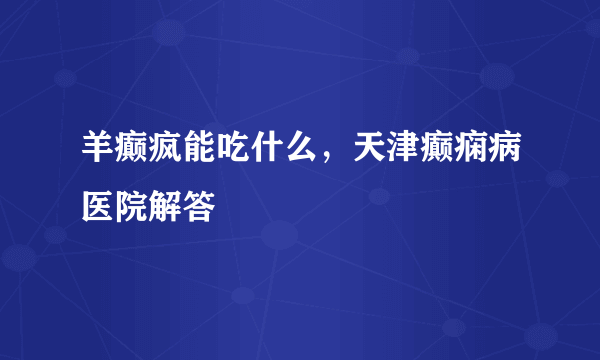 羊癫疯能吃什么，天津癫痫病医院解答